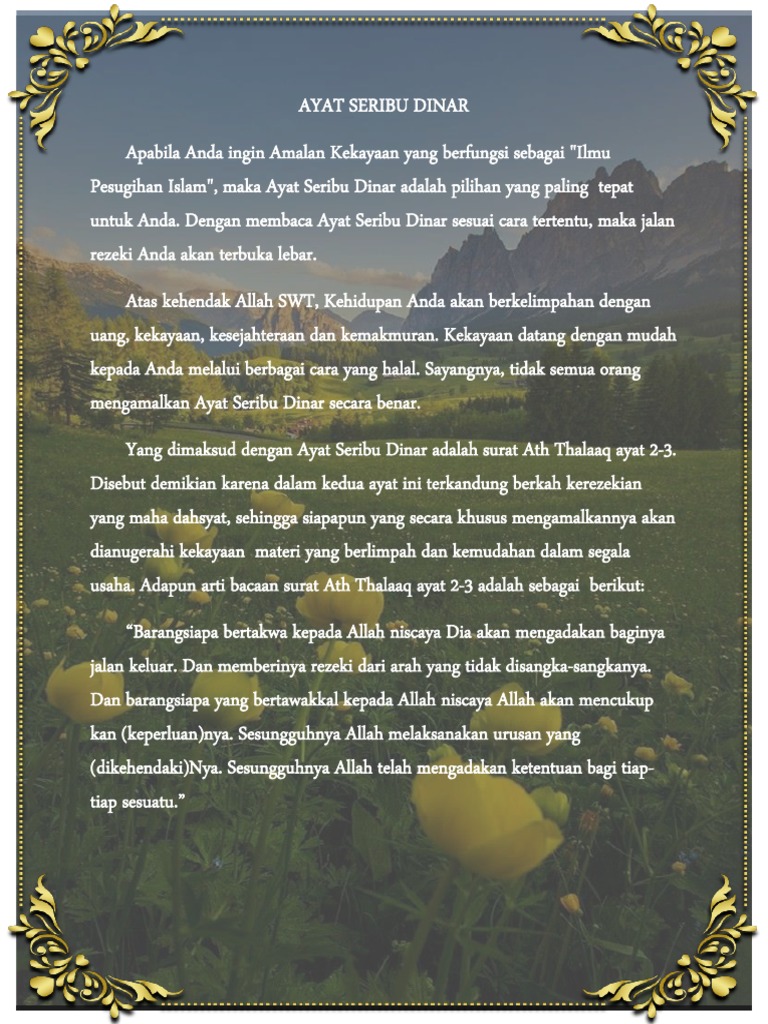 AYAT SERIBU DINAR

Apabila Anda ingin Amalan Kekayaan yang berfungsi sebagai "Ilmu Pesugihan Islam", maka Ayat Seribu Dinar adalah pilihan yang paling tepat untuk Anda. Dengan membaca Ayat Seribu Dinar sesuai cara tertentu, maka jalan rezeki Anda akan terbuka lebar.

Atas kehendak Allah SWT, Kehidupan Anda akan berkelimpahan dengan uang, kekayaan, kesejahteraan dan kemakmuran. Kekayaan datang dengan mudah kepada Anda melalui berbagai cara yang halal. Sayangnya, tidak semua orang mengamalkan Ayat Seribu Dinar secara benar.

Yang dimaksud dengan Ayat Seribu Dinar adalah surat Ath Thalaaq ayat 2-3. Disebut demikian karena dalam kedua ayat ini terkandung berkah kerezekian yang maha dahsyat, sehingga siapapun yang secara khusus mengamalkannya akan dianugerahi kekayaan materi yang berlimpah dan kemudahan dalam segala usaha. Adapun arti bacaan surat Ath Thalaaq ayat 2-3 adalah sebagai berikut:

“Barangsiapa bertakwa kepada Allah niscaya Dia akan mengadakan baginya jalan keluar. Dan memberinya rezeki dari arah yang tidak disangka-sangkanya. Dan barangsiapa yang bertawakkal kepada Allah niscaya Allah akan mencukup kan (keperluan)nya. Sesungguhnya Allah melaksanakan urusan yang (dikehendaki)Nya. Sesungguhnya Allah telah mengadakan ketentuan bagi tiap-tiap sesuatu.”